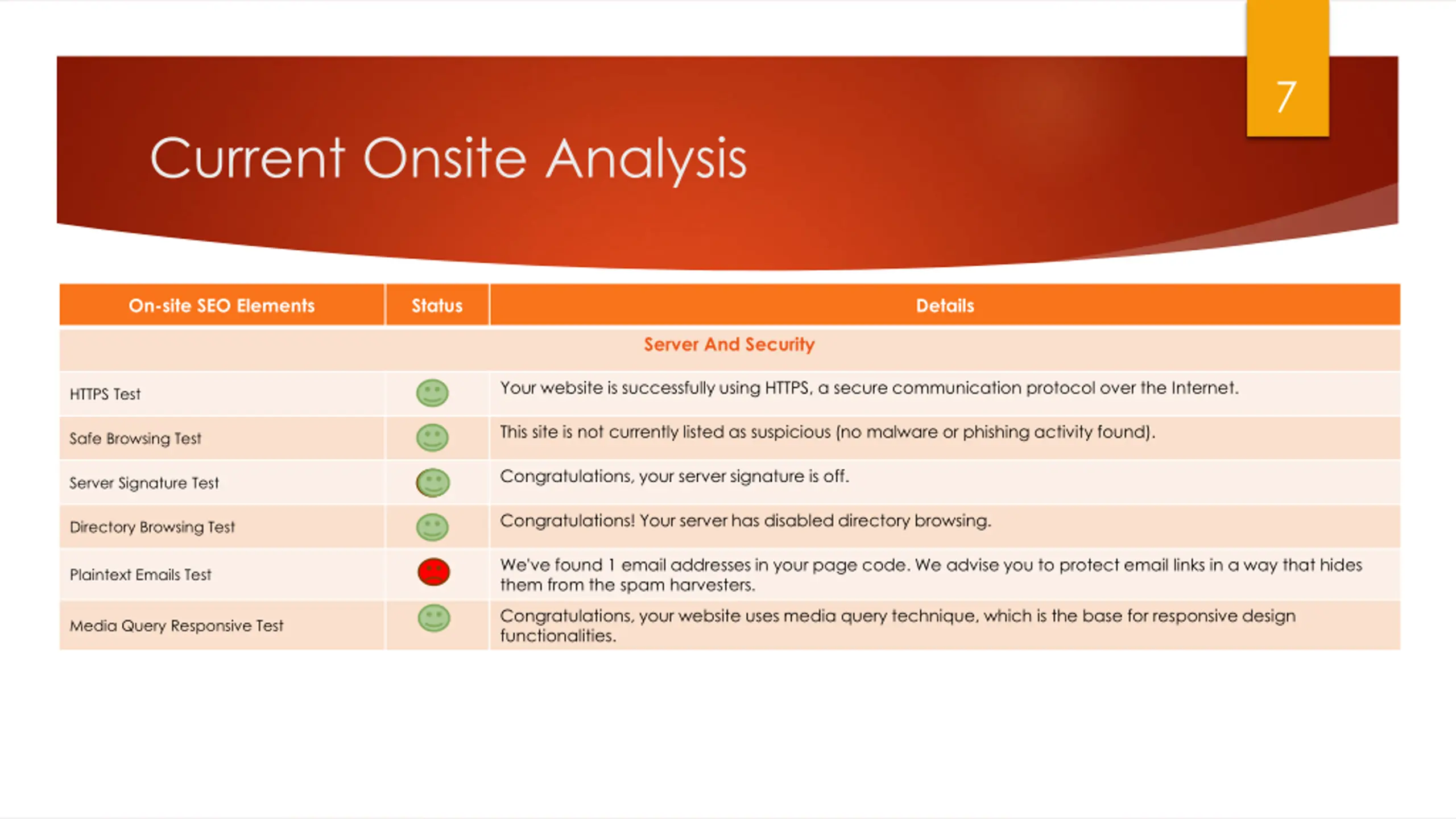 7

Current Onsite Analysis

| On-site SEO Elements | Status | Details |
|---|---|---|
| Server And Security | | |
| HTTPS Test | | Your website is successfully using HTTPS, a secure communication protocol over the Internet. |
| Safe Browsing Test | | This site is not currently listed as suspicious (no malware or phishing activity found). |
| Server Signature Test | | Congratulations, your server signature is off. |
| Directory Browsing Test | | Congratulations! Your server has disabled directory browsing. |
| Plaintext Emails Test | | We've found 1 email addresses in your page code. We advise you to protect email links in a way that hides them from the spam harvesters. |
| Media Query Responsive Test | | Congratulations, your website uses media query technique, which is the base for responsive design functionalities. |